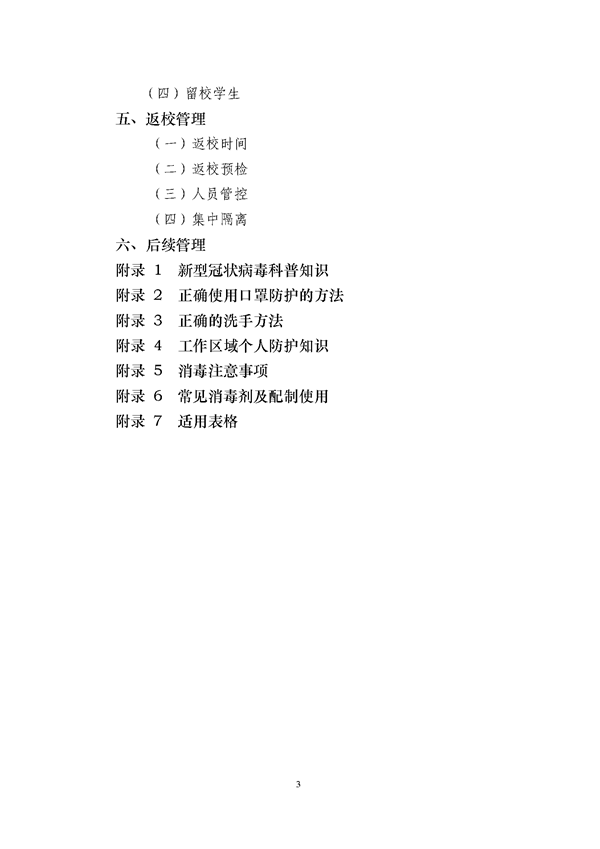 （四）留校学生

五、返校管理

（一）返校时间

（二）返校预检

（三）人员管控

（四）集中隔离

六、后续管理

附录 1　新型冠状病毒科普知识

附录 2　正确使用口罩防护的方法

附录 3　正确的洗手方法

附录 4　工作区域个人防护知识

附录 5　消毒注意事项

附录 6　常见消毒剂及配制使用

附录 7　适用表格

3